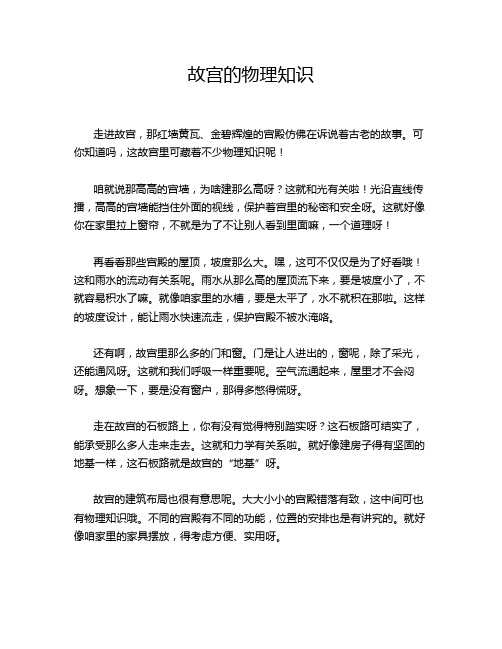 故宫的物理知识

走进故宫，那红墙黄瓦、金碧辉煌的宫殿仿佛在诉说着古老的故事。可你知道吗，这故宫里可藏着不少物理知识呢！

咱就说那高高的宫墙，为啥建那么高呀？这就和光有关啦！光沿直线传播，高高的宫墙能挡住外面的视线，保护着宫里的秘密和安全呀。这就好像你在家里拉上窗帘，不就是为了不让别人看到里面嘛，一个道理呀！

再看看那些宫殿的屋顶，坡度那么大。嘿，这可不仅仅是为了好看哦！这和雨水的流动有关系呢。雨水从那么高的屋顶流下来，要是坡度小了，不就容易积水了嘛。就像咱家里的水槽，要是太平了，水不就积在那啦。这样的坡度设计，能让雨水快速流走，保护宫殿不被水淹咯。

还有啊，故宫里那么多的门和窗。门是让人进出的，窗呢，除了采光，还能通风呀。这就和我们呼吸一样重要呢。空气流通起来，屋里才不会闷呀。想象一下，要是没有窗户，那得多憋得慌呀。

走在故宫的石板路上，你有没有觉得特别踏实呀？这石板路可结实了，能承受那么多人走来走去。这就和力学有关系啦。就好像建房子得有坚固的地基一样，这石板路就是故宫的“地基”呀。

故宫的建筑布局也很有意思呢。大大小小的宫殿错落有致，这中间可也有物理知识哦。不同的宫殿有不同的功能，位置的安排也是有讲究的。就好像咱家里的家具摆放，得考虑方便、实用呀。